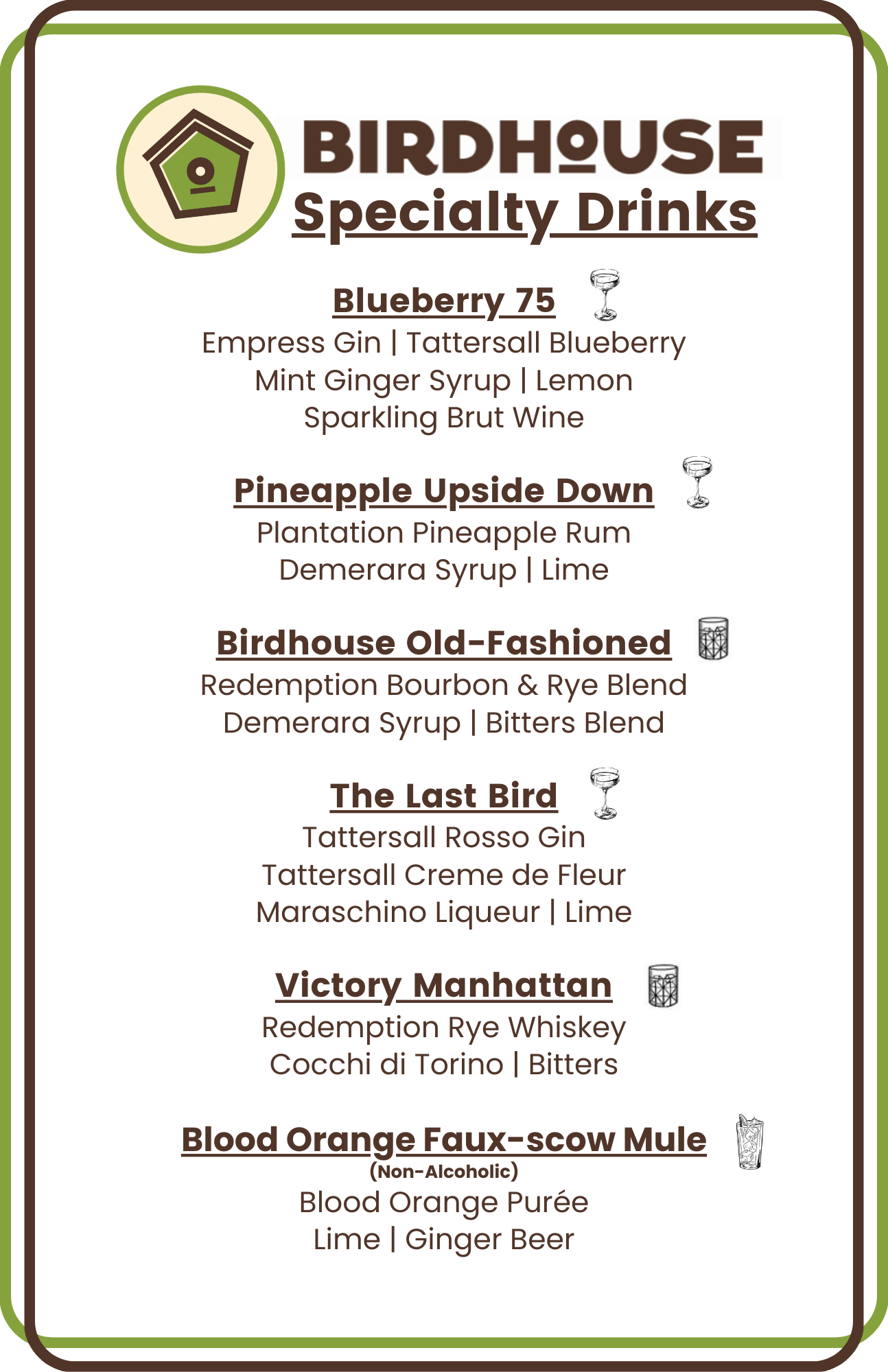 BIRDHOUSE
Specialty Drinks

Blueberry 75
Empress Gin | Tattersall Blueberry
Mint Ginger Syrup | Lemon
Sparkling Brut Wine

Pineapple Upside Down
Plantation Pineapple Rum
Demerara Syrup | Lime

Birdhouse Old-Fashioned
Redemption Bourbon & Rye Blend
Demerara Syrup | Bitters Blend

The Last Bird
Tattersall Rosso Gin
Tattersall Creme de Fleur
Maraschino Liqueur | Lime

Victory Manhattan
Redemption Rye Whiskey
Cocchi di Torino | Bitters

Blood Orange Faux-scow Mule
(Non-Alcoholic)
Blood Orange Purée
Lime | Ginger Beer